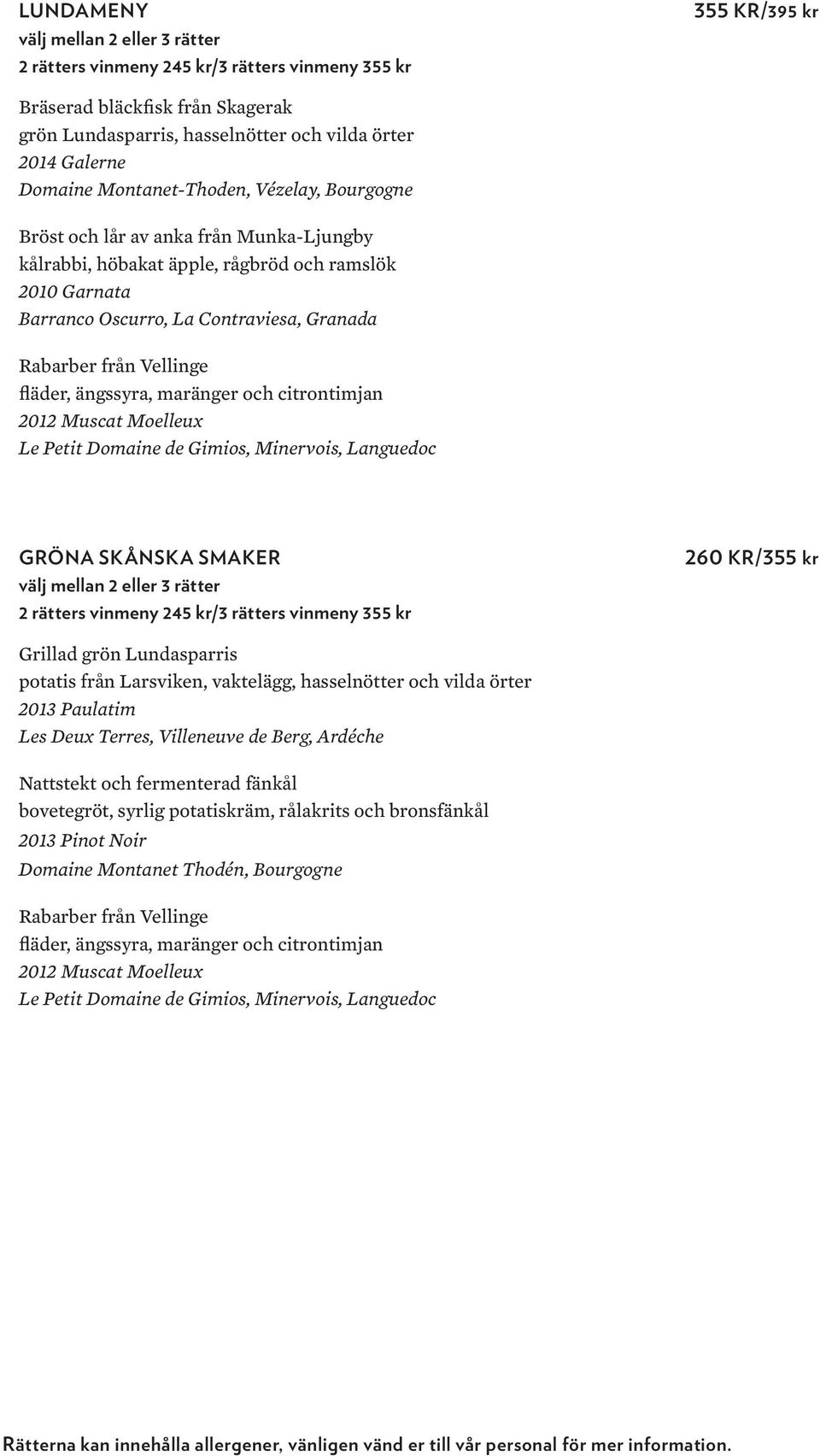 LUNDAMENY
355 KR/395 kr
välj mellan 2 eller 3 rätter
2 rätters vinmeny 245 kr/3 rätters vinmeny 355 kr

Bräserad bläckfisk från Skagerak
grön Lundasparris, hasselnötter och vilda örter
2014 Galerne
Domaine Montanet-Thoden, Vézelay, Bourgogne

Bröst och lår av anka från Munka-Ljungby
kålrabbi, höbakat äpple, rågbröd och ramslök
2010 Garnata
Barranco Oscurro, La Contraviesa, Granada

Rabarber från Vellinge
fläder, ängssyra, maränger och citrontimjan
2012 Muscat Moelleux
Le Petit Domaine de Gimios, Minervois, Languedoc

GRÖNA SKÅNSKA SMAKER
260 KR/355 kr
välj mellan 2 eller 3 rätter
2 rätters vinmeny 245 kr/3 rätters vinmeny 355 kr

Grillad grön Lundasparris
potatis från Larsviken, vaktelägg, hasselnötter och vilda örter
2013 Paulatim
Les Deux Terres, Villeneuve de Berg, Ardéche

Nattstekt och fermenterad fänkål
bovetegröt, syrlig potatiskräm, rålakrits och bronsfänkål
2013 Pinot Noir
Domaine Montanet Thodén, Bourgogne

Rabarber från Vellinge
fläder, ängssyra, maränger och citrontimjan
2012 Muscat Moelleux
Le Petit Domaine de Gimios, Minervois, Languedoc

Rätterna kan innehålla allergener, vänligen vänd er till vår personal för mer information.